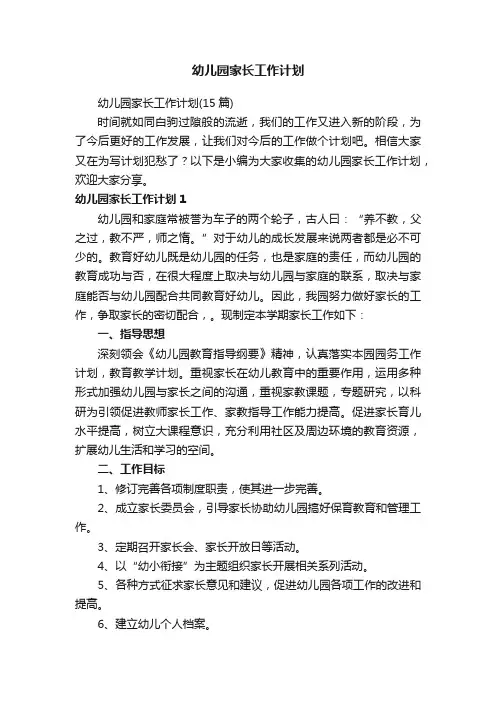 幼儿园家长工作计划

幼儿园家长工作计划(15 篇)

时间就如同白驹过隙般的流逝，我们的工作又进入新的阶段，为了今后更好的工作发展，让我们对今后的工作做个计划吧。相信大家又在为写计划犯愁了？以下是小编为大家收集的幼儿园家长工作计划，欢迎大家分享。

幼儿园家长工作计划 1

幼儿园和家庭常被誉为车子的两个轮子，古人曰：“养不教，父之过，教不严，师之惰。”对于幼儿的成长发展来说两者都是必不可少的。教育好幼儿既是幼儿园的任务，也是家庭的责任，而幼儿园的教育成功与否，在很大程度上取决与幼儿园与家庭的联系，取决与家庭能否与幼儿园配合共同教育好幼儿。因此，我园努力做好家长的工作，争取家长的密切配合，。现制定本学期家长工作如下：

一、指导思想

深刻领会《幼儿园教育指导纲要》精神，认真落实本园园务工作计划，教育教学计划。重视家长在幼儿教育中的重要作用，运用多种形式加强幼儿园与家长之间的沟通，重视家教课题，专题研究，以科研为引领促进教师家长工作、家教指导工作能力提高。促进家长育儿水平提高，树立大课程意识，充分利用社区及周边环境的教育资源，扩展幼儿生活和学习的空间。

二、工作目标

1、修订完善各项制度职责，使其进一步完善。

2、成立家长委员会，引导家长协助幼儿园搞好保育教育和管理工作。

3、定期召开家长会、家长开放日等活动。

4、以“幼小衔接”为主题组织家长开展相关系列活动。

5、各种方式征求家长意见和建议，促进幼儿园各项工作的改进和提高。

6、建立幼儿个人档案。